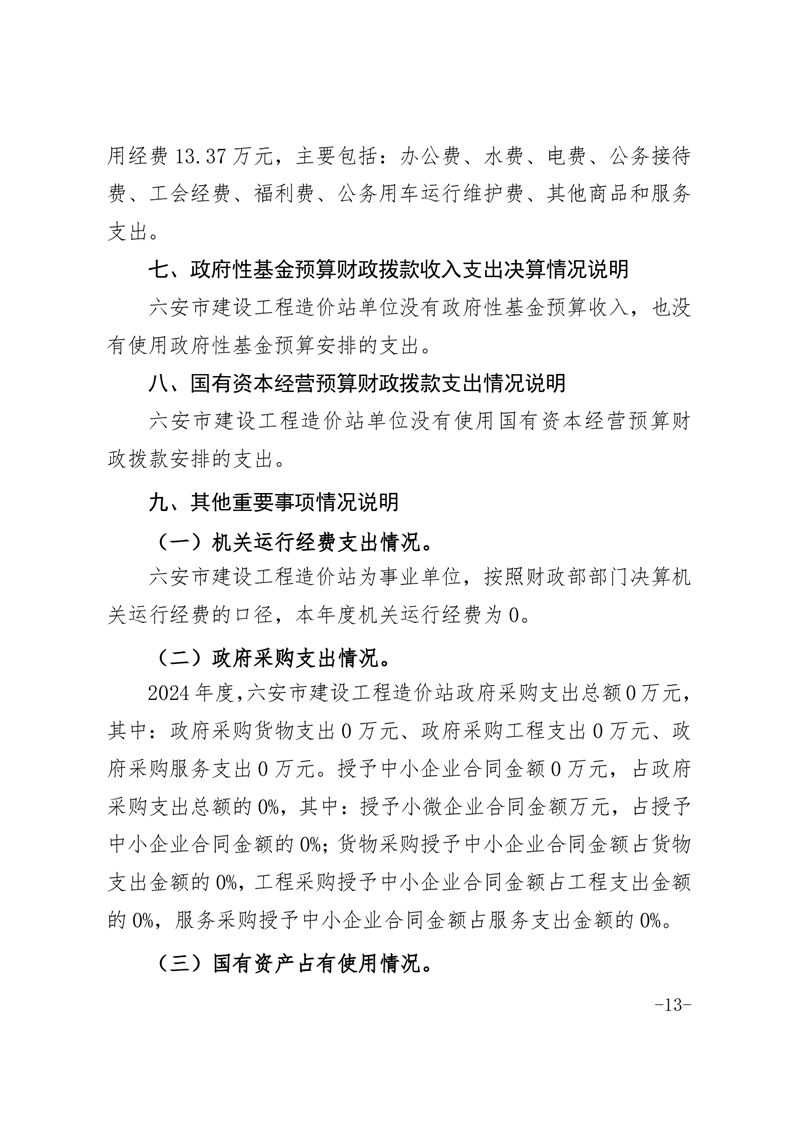 用经费 13.37 万元，主要包括：办公费、水费、电费、公务接待费、工会经费、福利费、公务用车运行维护费、其他商品和服务支出。

七、政府性基金预算财政拨款收入支出决算情况说明

六安市建设工程造价站单位没有政府性基金预算收入，也没有使用政府性基金预算安排的支出。

八、国有资本经营预算财政拨款支出情况说明

六安市建设工程造价站单位没有使用国有资本经营预算财政拨款安排的支出。

九、其他重要事项情况说明

（一）机关运行经费支出情况。

六安市建设工程造价站为事业单位，按照财政部部门决算机关运行经费的口径，本年度机关运行经费为 0。

（二）政府采购支出情况。

2024 年度，六安市建设工程造价站政府采购支出总额 0 万元，其中：政府采购货物支出 0 万元、政府采购工程支出 0 万元、政府采购服务支出 0 万元。授予中小企业合同金额 0 万元，占政府采购支出总额的 0%，其中：授予小微企业合同金额万元，占授予中小企业合同金额的 0%；货物采购授予中小企业合同金额占货物支出金额的 0%，工程采购授予中小企业合同金额占工程支出金额的 0%，服务采购授予中小企业合同金额占服务支出金额的 0%。

（三）国有资产占有使用情况。

-13-